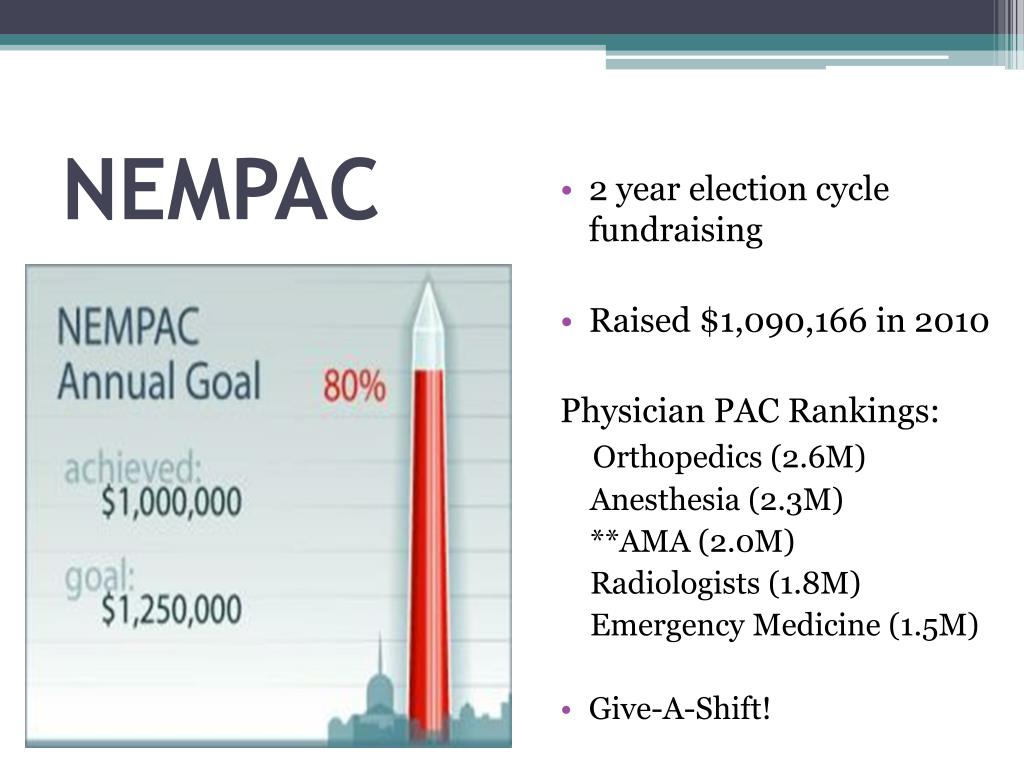 NEMPAC

NEMPAC
Annual Goal
80%
achieved:
$1,000,000
goal:
$1,250,000

• 2 year election cycle fundraising

• Raised $1,090,166 in 2010

Physician PAC Rankings:
Orthopedics (2.6M)
Anesthesia (2.3M)
**AMA (2.0M)
Radiologists (1.8M)
Emergency Medicine (1.5M)

• Give-A-Shift!